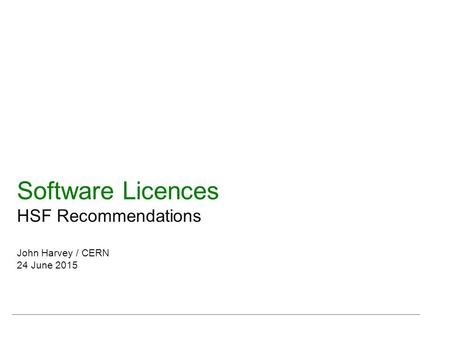 Software Licences
HSF Recommendations

John Harvey / CERN
24 June 2015